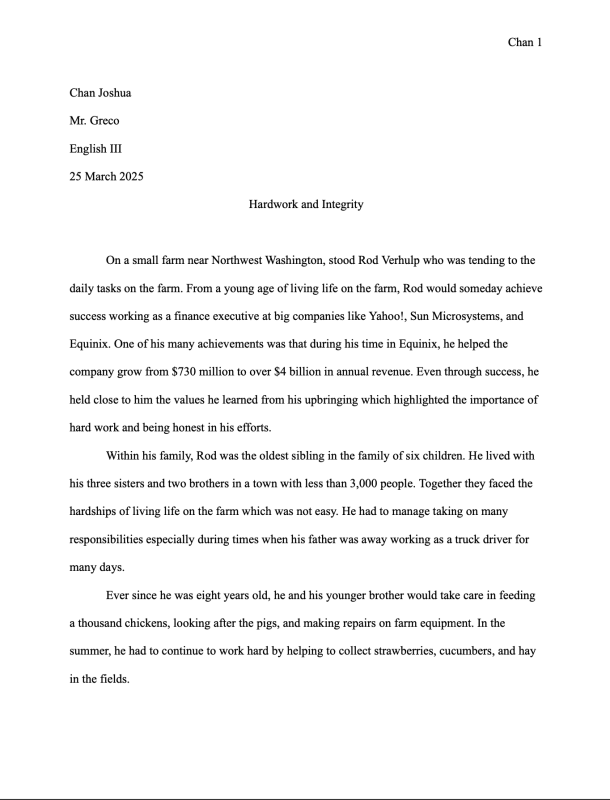 Chan 1

Chan Joshua

Mr. Greco

English III

25 March 2025

Hardwork and Integrity

On a small farm near Northwest Washington, stood Rod Verhulp who was tending to the daily tasks on the farm. From a young age of living life on the farm, Rod would someday achieve success working as a finance executive at big companies like Yahoo!, Sun Microsystems, and Equinix. One of his many achievements was that during his time in Equinix, he helped the company grow from \$730 million to over \$4 billion in annual revenue. Even through success, he held close to him the values he learned from his upbringing which highlighted the importance of hard work and being honest in his efforts.

Within his family, Rod was the oldest sibling in the family of six children. He lived with his three sisters and two brothers in a town with less than 3,000 people. Together they faced the hardships of living life on the farm which was not easy. He had to manage taking on many responsibilities especially during times when his father was away working as a truck driver for many days.

Ever since he was eight years old, he and his younger brother would take care in feeding a thousand chickens, looking after the pigs, and making repairs on farm equipment. In the summer, he had to continue to work hard by helping to collect strawberries, cucumbers, and hay in the fields.